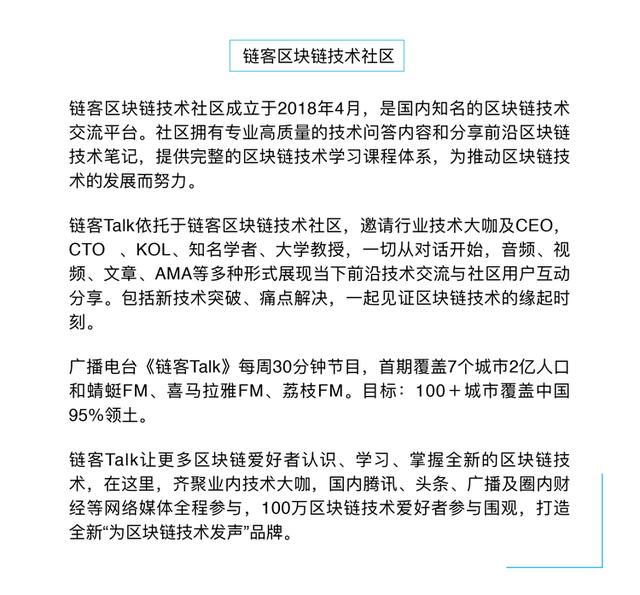 链客区块链技术社区

链客区块链技术社区成立于2018年4月，是国内知名的区块链技术交流平台。社区拥有专业高质量的技术问答内容和分享前沿区块链技术笔记，提供完整的区块链技术学习课程体系，为推动区块链技术的发展而努力。

链客Talk依托于链客区块链技术社区，邀请行业技术大咖及CEO，CTO 、KOL、知名学者、大学教授，一切从对话开始，音频、视频、文章、AMA等多种形式展现当下前沿技术交流与社区用户互动分享。包括新技术突破、痛点解决，一起见证区块链技术的缘起时刻。

广播电台《链客Talk》每周30分钟节目，首期覆盖7个城市2亿人口和蜻蜓FM、喜马拉雅FM、荔枝FM。目标：100＋城市覆盖中国95%领土。

链客Talk让更多区块链爱好者认识、学习、掌握全新的区块链技术，在这里，齐聚业内技术大咖，国内腾讯、头条、广播及圈内财经等网络媒体全程参与，100万区块链技术爱好者参与围观，打造全新“为区块链技术发声”品牌。